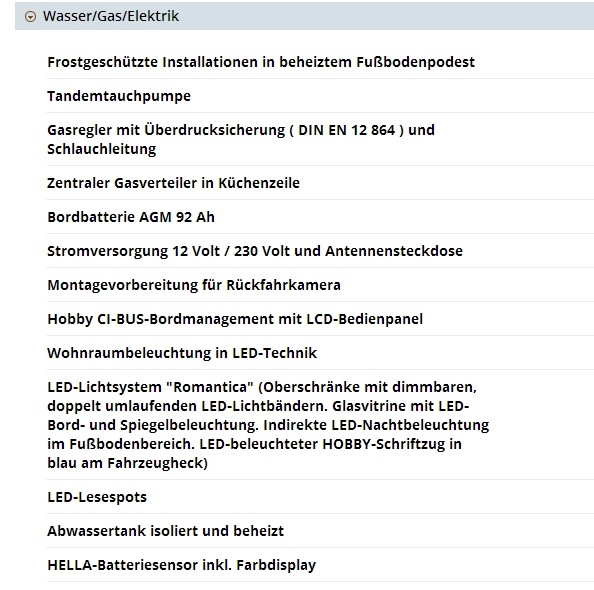 Wasser/Gas/Elektrik

Frostgeschützte Installationen in beheiztem Fußbodenpodest

Tandemtauchpumpe

Gasregler mit Überdrucksicherung ( DIN EN 12 864 ) und Schlauchleitung

Zentraler Gasverteiler in Küchenzeile

Bordbatterie AGM 92 Ah

Stromversorgung 12 Volt / 230 Volt und Antennensteckdose

Montagevorbereitung für Rückfahrkamera

Hobby CI-BUS-Bordmanagement mit LCD-Bedienpanel

Wohnraumbeleuchtung in LED-Technik

LED-Lichtsystem "Romantica" (Oberschränke mit dimmbaren, doppelt umlaufenden LED-Lichtbändern. Glasvitrine mit LED-Bord- und Spiegelbeleuchtung. Indirekte LED-Nachtbeleuchtung im Fußbodenbereich. LED-beleuchteter HOBBY-Schriftzug in blau am Fahrzeugheck)

LED-Lesespots

Abwassertank isoliert und beheizt

HELLA-Batteriesensor inkl. Farbdisplay